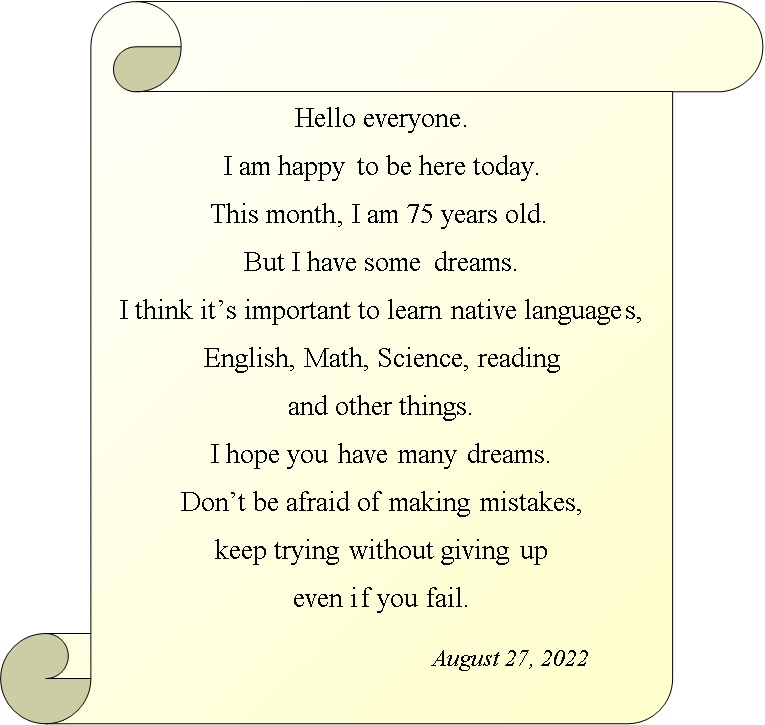 Hello everyone.

I am happy to be here today.

This month, I am 75 years old.

But I have some dreams.

I think it's important to learn native languages,

English, Math, Science, reading

and other things.

I hope you have many dreams.

Don't be afraid of making mistakes,

keep trying without giving up

even if you fail.

August 27, 2022